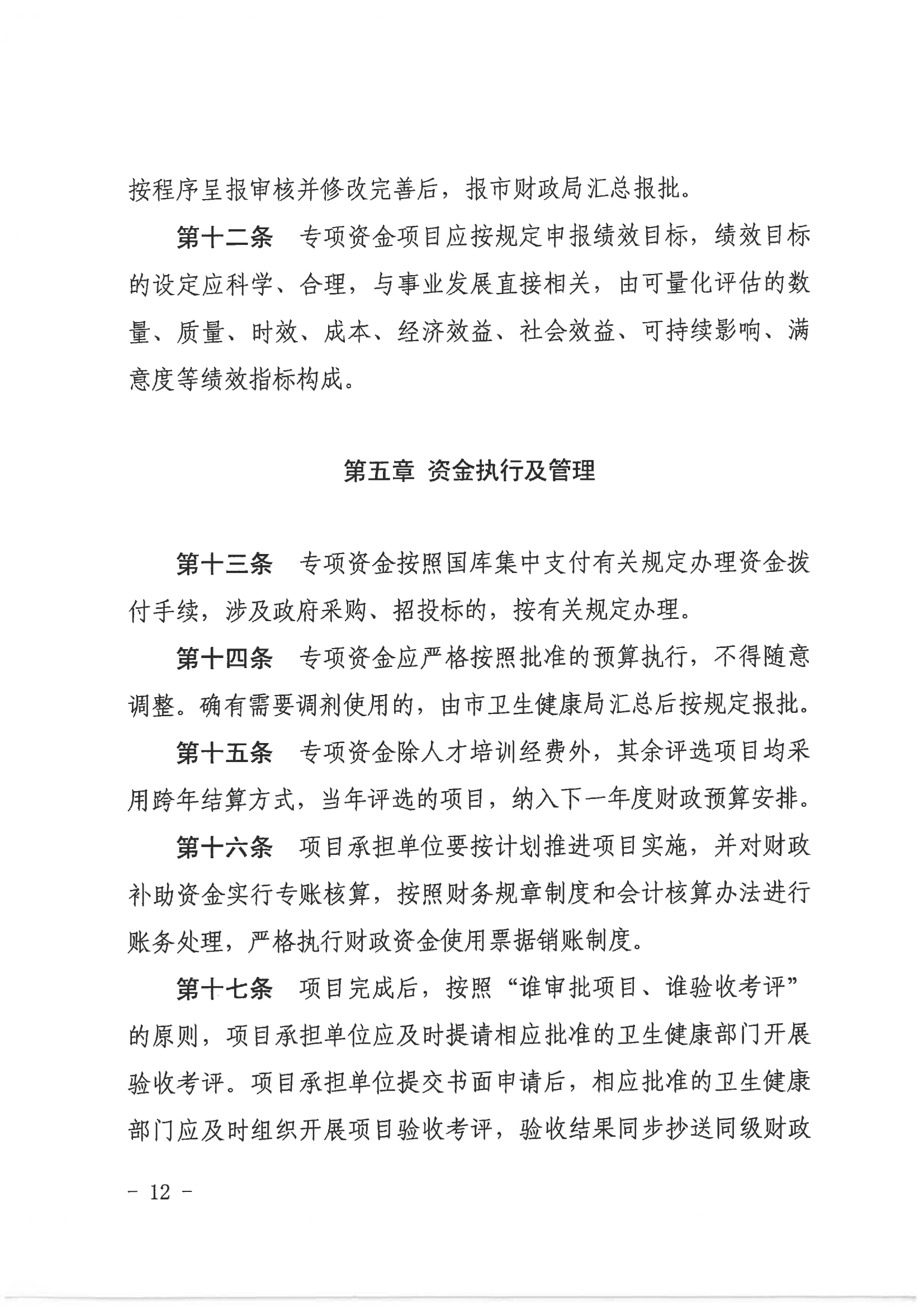 按程序呈报审核并修改完善后，报市财政局汇总报批。

第十二条　专项资金项目应按规定申报绩效目标，绩效目标的设定应科学、合理，与事业发展直接相关，由可量化评估的数量、质量、时效、成本、经济效益、社会效益、可持续影响、满意度等绩效指标构成。

第五章　资金执行及管理

第十三条　专项资金按照国库集中支付有关规定办理资金拨付手续，涉及政府采购、招投标的，按有关规定办理。

第十四条　专项资金应严格按照批准的预算执行，不得随意调整。确有需要调剂使用的，由市卫生健康局汇总后按规定报批。

第十五条　专项资金除人才培训经费外，其余评选项目均采用跨年结算方式，当年评选的项目，纳入下一年度财政预算安排。

第十六条　项目承担单位要按计划推进项目实施，并对财政补助资金实行专账核算，按照财务规章制度和会计核算办法进行账务处理，严格执行财政资金使用票据销账制度。

第十七条　项目完成后，按照“谁审批项目、谁验收考评”的原则，项目承担单位应及时提请相应批准的卫生健康部门开展验收考评。项目承担单位提交书面申请后，相应批准的卫生健康部门应及时组织开展项目验收考评，验收结果同步抄送同级财政

－ 12 －